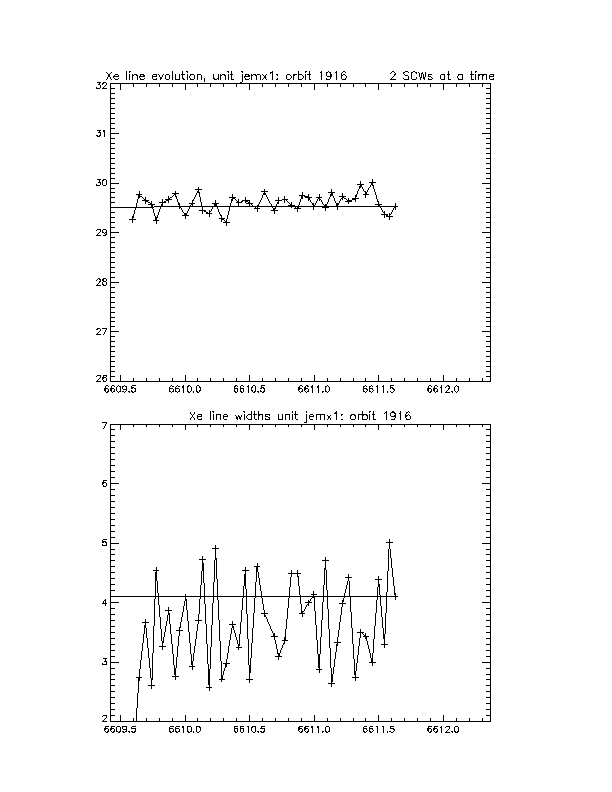 Xe line evolution, unit jemx1: orbit 1916 2 SCWs at a time

32
31
30
29
28
27
26
6609.5 6610.0 6610.5 6611.0 6611.5 6612.0

Xe line widths unit jemx1: orbit 1916

7
6
5
4
3
2
6609.5 6610.0 6610.5 6611.0 6611.5 6612.0